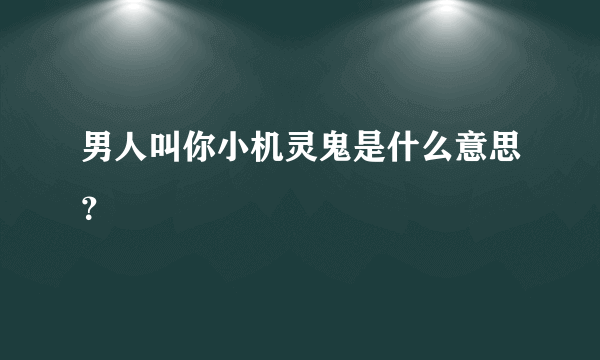 男人叫你小机灵鬼是什么意思?